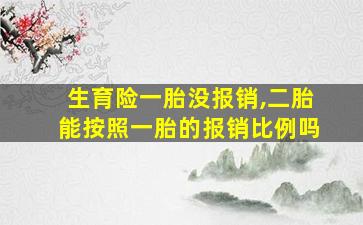 生育险一胎没报销,二胎能按照一胎的报销比例吗